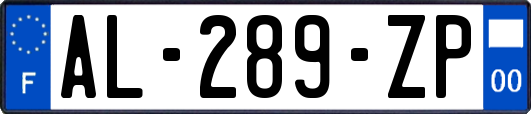 F
AL-289-ZP
00